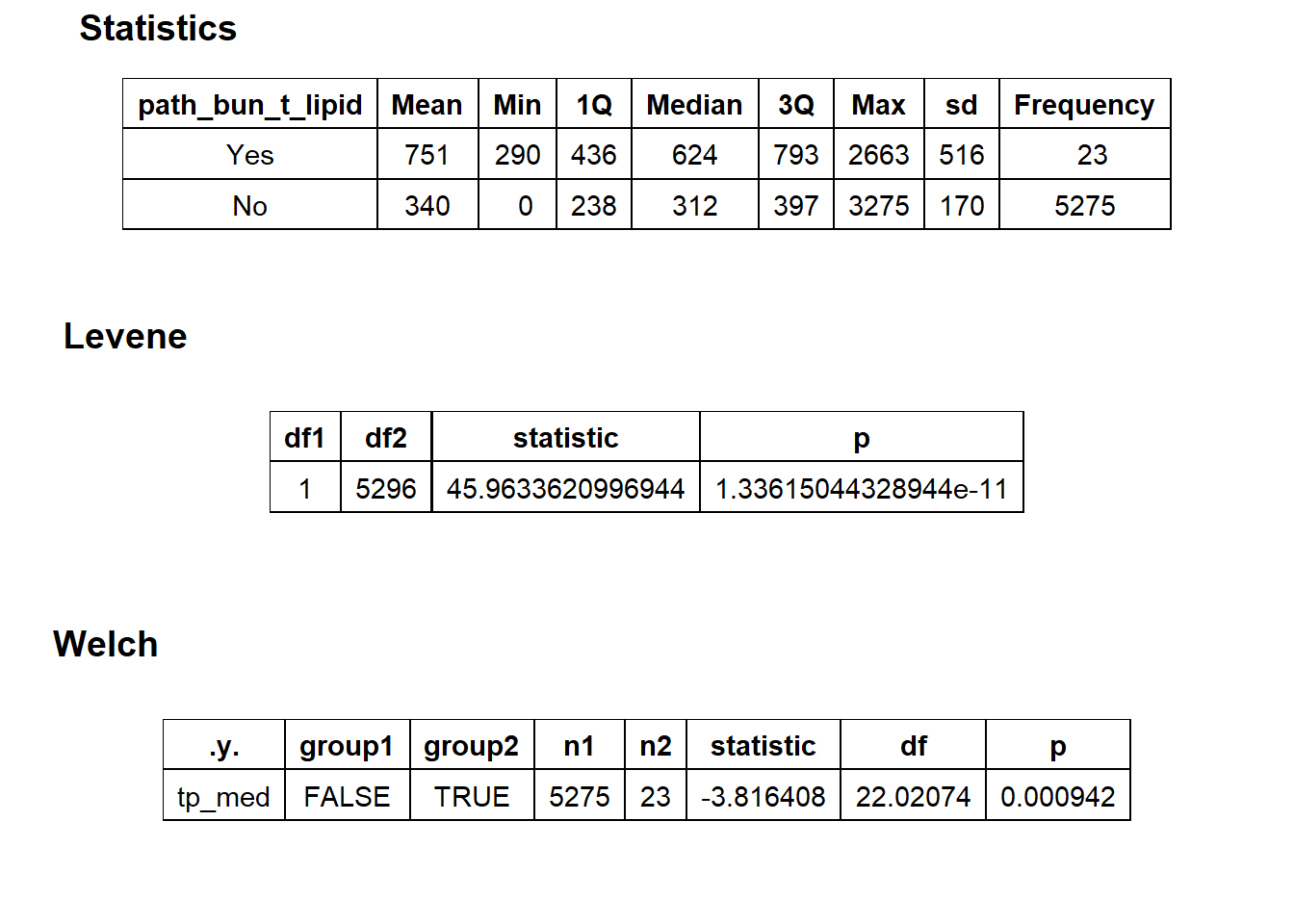 Statistics

| path_bun_t_lipid | Mean | Min | 1Q | Median | 3Q | Max | sd | Frequency |
|---|---|---|---|---|---|---|---|---|
| Yes | 751 | 290 | 436 | 624 | 793 | 2663 | 516 | 23 |
| No | 340 | 0 | 238 | 312 | 397 | 3275 | 170 | 5275 |

Levene

| df1 | df2 | statistic | p |
|---|---|---|---|
| 1 | 5296 | 45.9633620996944 | 1.33615044328944e-11 |

Welch

| .y. | group1 | group2 | n1 | n2 | statistic | df | p |
|---|---|---|---|---|---|---|---|
| tp_med | FALSE | TRUE | 5275 | 23 | -3.816408 | 22.02074 | 0.000942 |